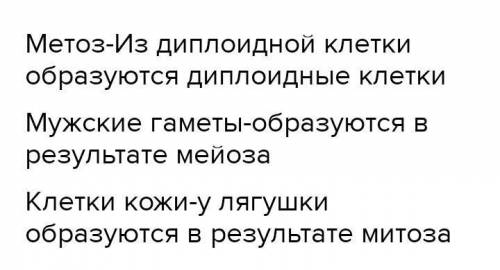 Метоз-Из диплоидной клетки образуются диплоидные клетки

Мужские гаметы-образуются в результате мейоза

Клетки кожи-у лягушки образуются в результате митоза